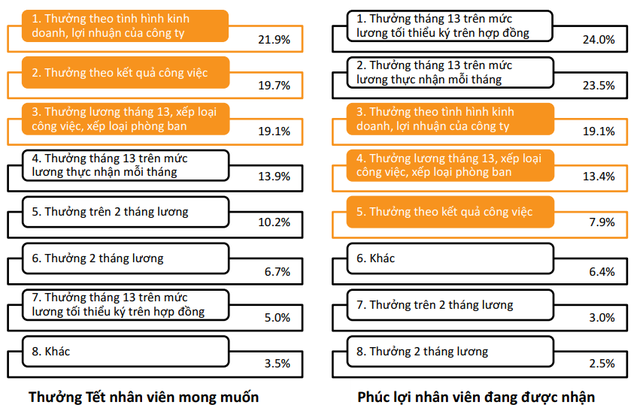 1. Thưởng theo tình hình kinh doanh, lợi nhuận của công ty
21.9%

2. Thưởng theo kết quả công việc
19.7%

3. Thưởng lương tháng 13, xếp loại công việc, xếp loại phòng ban
19.1%

4. Thưởng tháng 13 trên mức lương thực nhận mỗi tháng
13.9%

5. Thưởng trên 2 tháng lương
10.2%

6. Thưởng 2 tháng lương
6.7%

7. Thưởng tháng 13 trên mức lương tối thiểu ký trên hợp đồng
5.0%

8. Khác
3.5%

Thưởng Tết nhân viên mong muốn

1. Thưởng tháng 13 trên mức lương tối thiểu ký trên hợp đồng
24.0%

2. Thưởng tháng 13 trên mức lương thực nhận mỗi tháng
23.5%

3. Thưởng theo tình hình kinh doanh, lợi nhuận của công ty
19.1%

4. Thưởng lương tháng 13, xếp loại công việc, xếp loại phòng ban
13.4%

5. Thưởng theo kết quả công việc
7.9%

6. Khác
6.4%

7. Thưởng trên 2 tháng lương
3.0%

8. Thưởng 2 tháng lương
2.5%

Phúc lợi nhân viên đang được nhận